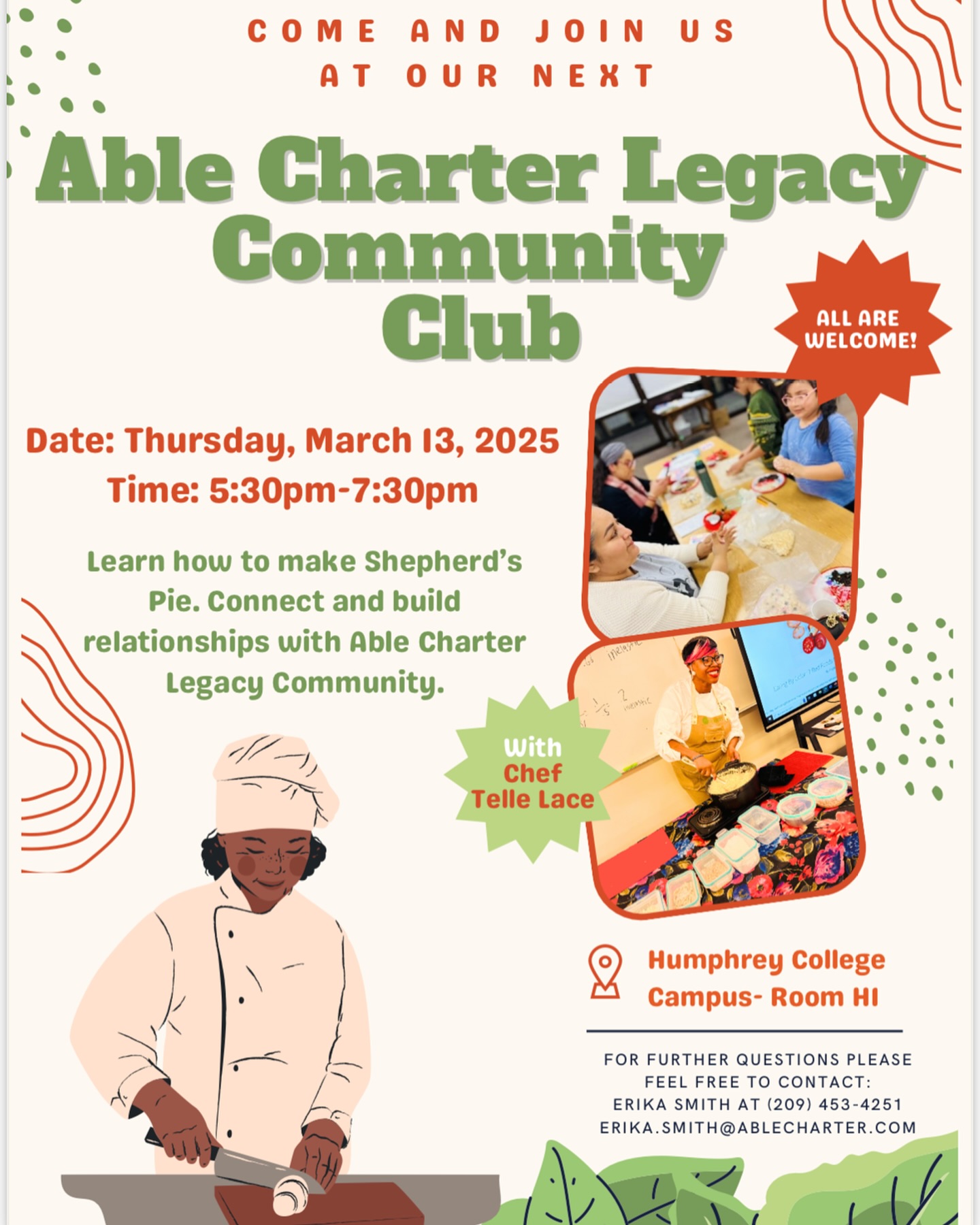 COME AND JOIN US
AT OUR NEXT

Able Charter Legacy Community Club

ALL ARE WELCOME!

Date: Thursday, March 13, 2025
Time: 5:30pm-7:30pm

Learn how to make Shepherd's Pie. Connect and build relationships with Able Charter Legacy Community.

With
Chef
Telle Lace

Humphrey College
Campus- Room H1

FOR FURTHER QUESTIONS PLEASE FEEL FREE TO CONTACT:
ERIKA SMITH AT (209) 453-4251
ERIKA.SMITH@ABLECHARTER.COM